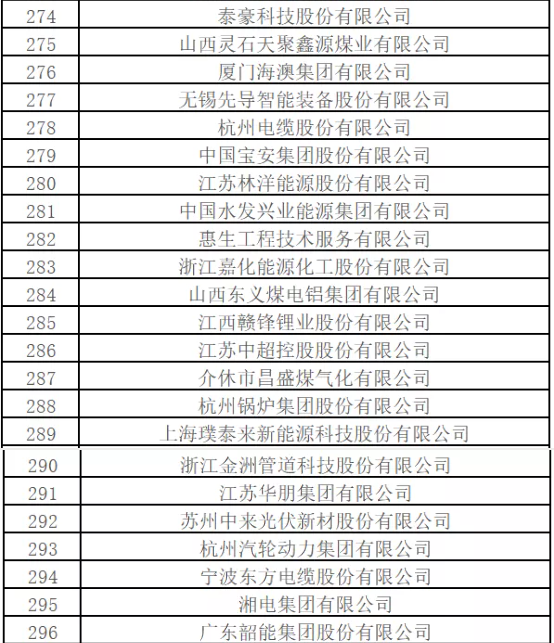 | 274 | 泰豪科技股份有限公司 |
|---|---|
| 275 | 山西灵石天聚鑫源煤业有限公司 |
| 276 | 厦门海澳集团有限公司 |
| 277 | 无锡先导智能装备股份有限公司 |
| 278 | 杭州电缆股份有限公司 |
| 279 | 中国宝安集团股份有限公司 |
| 280 | 江苏林洋能源股份有限公司 |
| 281 | 中国水发兴业能源集团有限公司 |
| 282 | 惠生工程技术服务有限公司 |
| 283 | 浙江嘉化能源化工股份有限公司 |
| 284 | 山西东义煤电铝集团有限公司 |
| 285 | 江西赣锋锂业股份有限公司 |
| 286 | 江苏中超控股股份有限公司 |
| 287 | 介休市昌盛煤气化有限公司 |
| 288 | 杭州锅炉集团股份有限公司 |
| 289 | 上海璞泰来新能源科技股份有限公司 |
| 290 | 浙江金洲管道科技股份有限公司 |
| 291 | 江苏华朋集团有限公司 |
| 292 | 苏州中来光伏新材股份有限公司 |
| 293 | 杭州汽轮动力集团有限公司 |
| 294 | 宁波东方电缆股份有限公司 |
| 295 | 湘电集团有限公司 |
| 296 | 广东韶能集团股份有限公司 |